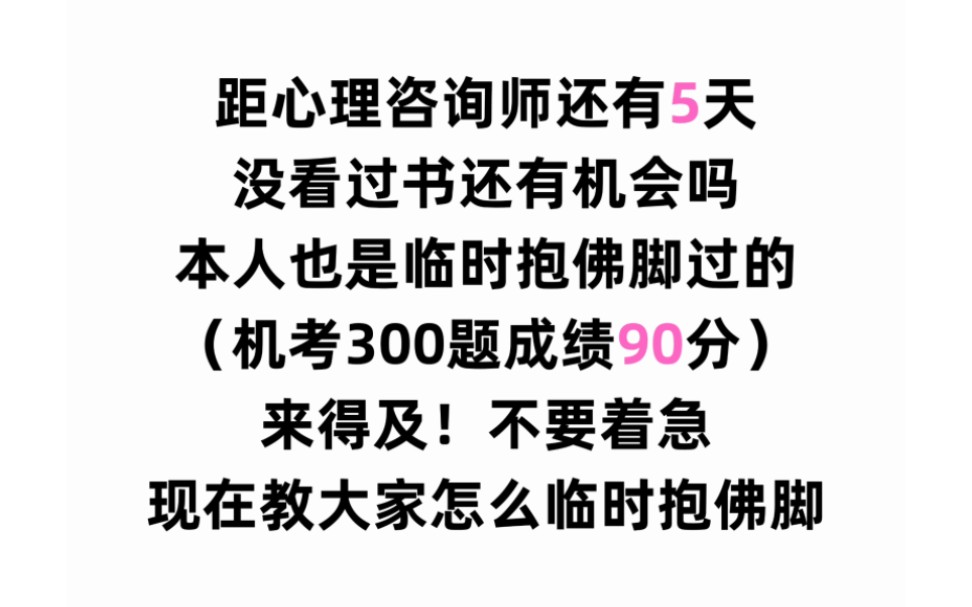 距心理咨询师还有5天
没看过书还有机会吗
本人也是临时抱佛脚过的
（机考300题成绩90分）
来得及！不要着急
现在教大家怎么临时抱佛脚